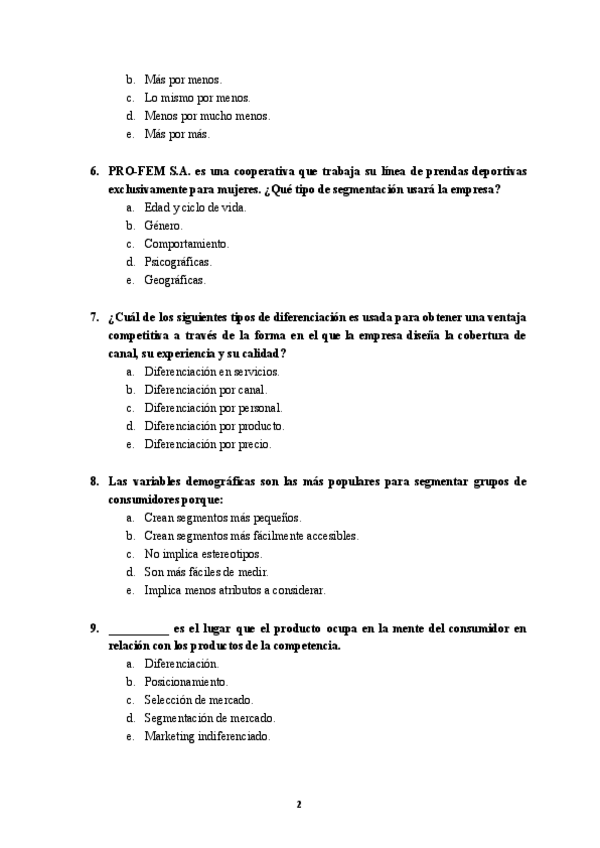 b. Más por menos.
c. Lo mismo por menos.
d. Menos por mucho menos.
e. Más por más.

6. PRO-FEM S.A. es una cooperativa que trabaja su línea de prendas deportivas exclusivamente para mujeres. ¿Qué tipo de segmentación usará la empresa?
a. Edad y ciclo de vida.
b. Género.
c. Comportamiento.
d. Psicográficas.
e. Geográficas.

7. ¿Cuál de los siguientes tipos de diferenciación es usada para obtener una ventaja competitiva a través de la forma en el que la empresa diseña la cobertura de canal, su experiencia y su calidad?
a. Diferenciación en servicios.
b. Diferenciación por canal.
c. Diferenciación por personal.
d. Diferenciación por producto.
e. Diferenciación por precio.

8. Las variables demográficas son las más populares para segmentar grupos de consumidores porque:
a. Crean segmentos más pequeños.
b. Crean segmentos más fácilmente accesibles.
c. No implica estereotipos.
d. Son más fáciles de medir.
e. Implica menos atributos a considerar.

9. __________ es el lugar que el producto ocupa en la mente del consumidor en relación con los productos de la competencia.
a. Diferenciación.
b. Posicionamiento.
c. Selección de mercado.
d. Segmentación de mercado.
e. Marketing indiferenciado.

2